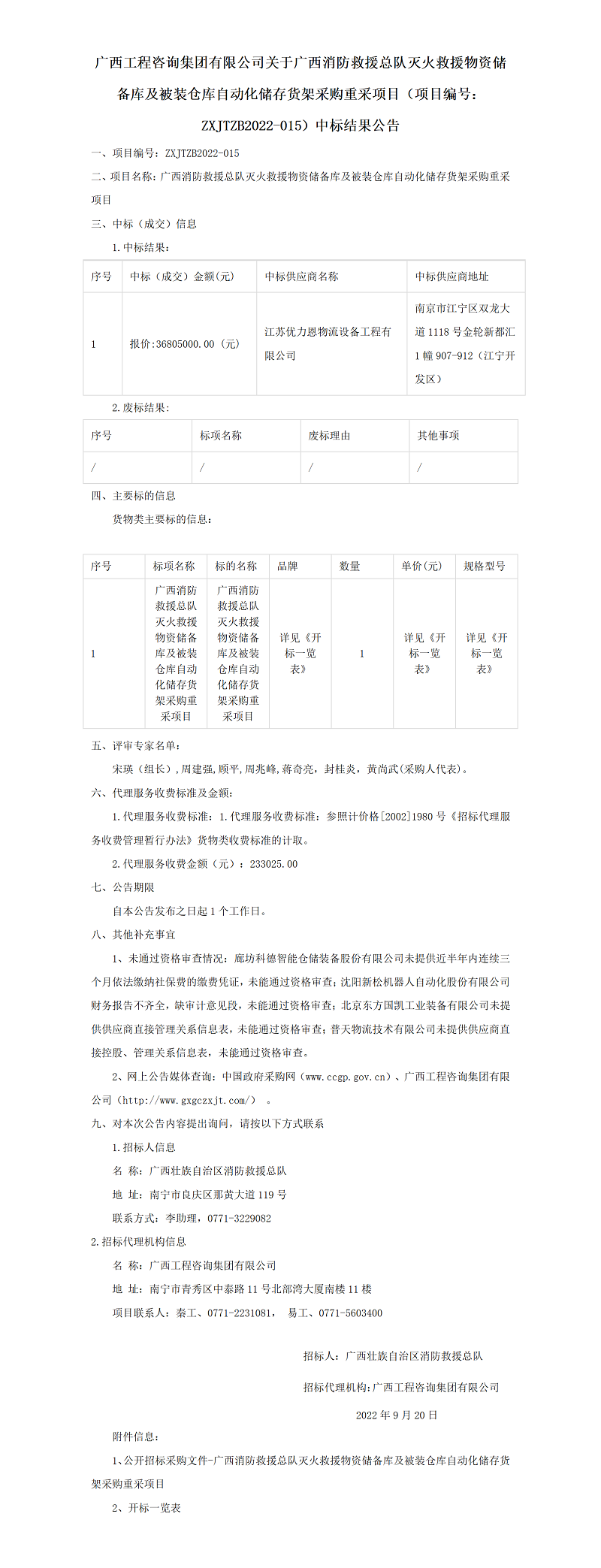 广西工程咨询集团有限公司关于广西消防救援总队灭火救援物资储备库及被装仓库自动化储存货架采购重采项目（项目编号：ZXJTZB2022-015）中标结果公告

一、项目编号：ZXJTZB2022-015

二、项目名称：广西消防救援总队灭火救援物资储备库及被装仓库自动化储存货架采购重采项目

三、中标（成交）信息

1.中标结果：

| 序号 | 中标（成交）金额(元) | 中标供应商名称 | 中标供应商地址 |
|---|---|---|---|
| 1 | 报价:36805000.00（元） | 江苏优力恩物流设备工程有限公司 | 南京市江宁区双龙大道1118号金轮新都汇1幢907-912（江宁开发区） |

2.废标结果:

| 序号 | 标项名称 | 废标理由 | 其他事项 |
|---|---|---|---|
| / | / | / | / |

四、主要标的信息

货物类主要标的信息：

| 序号 | 标项名称 | 标的名称 | 品牌 | 数量 | 单价(元) | 规格型号 |
|---|---|---|---|---|---|---|
| 1 | 广西消防救援总队灭火救援物资储备库及被装仓库自动化储存货架采购重采项目 | 广西消防救援总队灭火救援物资储备库及被装仓库自动化储存货架采购重采项目 | 详见《开标一览表》 | 1 | 详见《开标一览表》 | 详见《开标一览表》 |

五、评审专家名单：

宋瑛（组长）,周建强,顾平,周兆峰,蒋奇亮，封桂炎，黄尚武(采购人代表)。

六、代理服务收费标准及金额：

1.代理服务收费标准：1.代理服务收费标准：参照计价格[2002]1980号《招标代理服务收费管理暂行办法》货物类收费标准的计取。

2.代理服务收费金额（元）：233025.00

七、公告期限

自本公告发布之日起1个工作日。

八、其他补充事宜

1、未通过资格审查情况：廊坊科德智能仓储装备股份有限公司未提供近半年内连续三个月依法缴纳社保费的缴费凭证，未能通过资格审查；沈阳新松机器人自动化股份有限公司财务报告不齐全，缺审计意见段，未能通过资格审查；北京东方国凯工业装备有限公司未提供供应商直接管理关系信息表，未能通过资格审查；普天物流技术有限公司未提供供应商直接控股、管理关系信息表，未能通过资格审查。

2、网上公告媒体查询：中国政府采购网（www.ccgp.gov.cn）、广西工程咨询集团有限公司（http://www.gxgczxjt.com/）。

九、对本次公告内容提出询问，请按以下方式联系

1.招标人信息

名 称：广西壮族自治区消防救援总队

地 址：南宁市良庆区那黄大道119号

联系方式：李助理，0771-3229082

2.招标代理机构信息

名 称：广西工程咨询集团有限公司

地 址：南宁市青秀区中泰路11号北部湾大厦南楼11楼

项目联系人：秦工、0771-2231081， 易工、0771-5603400

招标人：广西壮族自治区消防救援总队

招标代理机构:广西工程咨询集团有限公司

2022年9月20日

附件信息：

1、公开招标采购文件-广西消防救援总队灭火救援物资储备库及被装仓库自动化储存货架采购重采项目

2、开标一览表